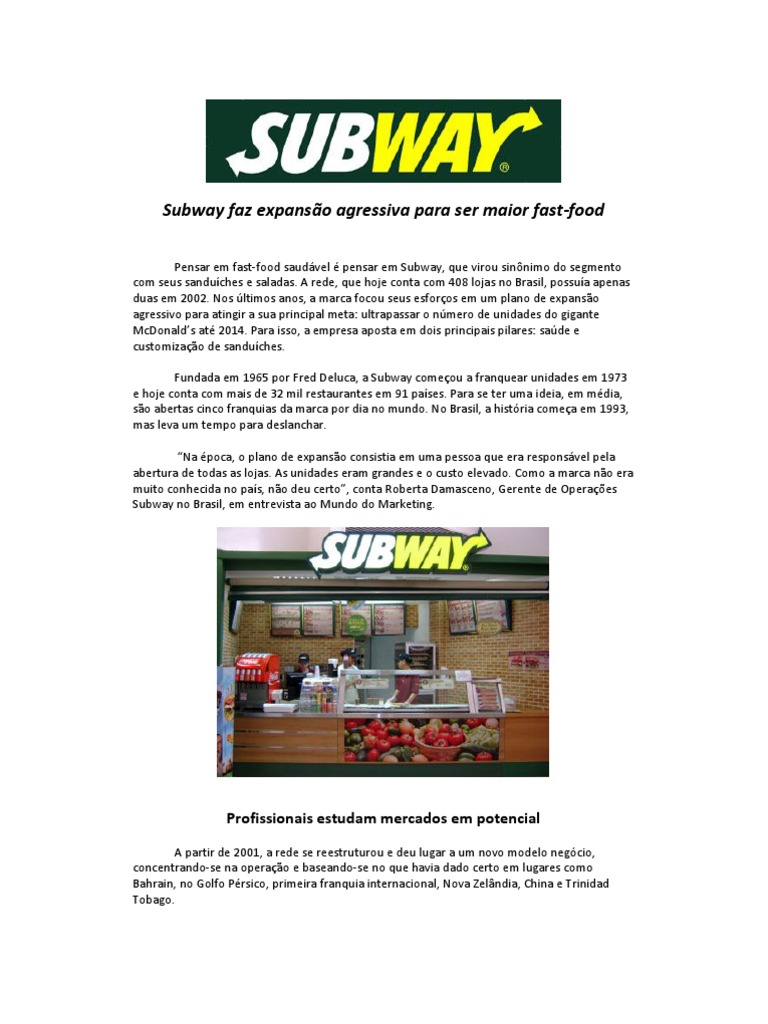 SUBWAY®

Subway faz expansão agressiva para ser maior fast-food

Pensar em fast-food saudável é pensar em Subway, que virou sinônimo do segmento com seus sanduíches e saladas. A rede, que hoje conta com 408 lojas no Brasil, possuía apenas duas em 2002. Nos últimos anos, a marca focou seus esforços em um plano de expansão agressivo para atingir a sua principal meta: ultrapassar o número de unidades do gigante McDonald's até 2014. Para isso, a empresa aposta em dois principais pilares: saúde e customização de sanduíches.

Fundada em 1965 por Fred Deluca, a Subway começou a franquear unidades em 1973 e hoje conta com mais de 32 mil restaurantes em 91 países. Para se ter uma ideia, em média, são abertas cinco franquias da marca por dia no mundo. No Brasil, a história começa em 1993, mas leva um tempo para deslanchar.

"Na época, o plano de expansão consistia em uma pessoa que era responsável pela abertura de todas as lojas. As unidades eram grandes e o custo elevado. Como a marca não era muito conhecida no país, não deu certo", conta Roberta Damasceno, Gerente de Operações Subway no Brasil, em entrevista ao Mundo do Marketing.

SUBWAY

Profissionais estudam mercados em potencial

A partir de 2001, a rede se reestruturou e deu lugar a um novo modelo negócio, concentrando-se na operação e baseando-se no que havia dado certo em lugares como Bahrain, no Golfo Pérsico, primeira franquia internacional, Nova Zelândia, China e Trinidad Tobago.